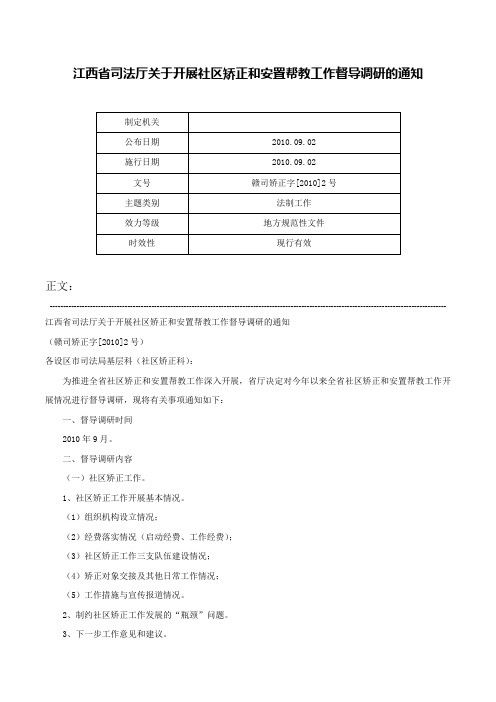 江西省司法厅关于开展社区矫正和安置帮教工作督导调研的通知

| 制定机关 | |
|---|---|
| 公布日期 | 2010.09.02 |
| 施行日期 | 2010.09.02 |
| 文号 | 赣司矫正字[2010]2号 |
| 主题类别 | 法制工作 |
| 效力等级 | 地方规范性文件 |
| 时效性 | 现行有效 |

正文：

江西省司法厅关于开展社区矫正和安置帮教工作督导调研的通知

（赣司矫正字[2010]2号）

各设区市司法局基层科（社区矫正科）：

为推进全省社区矫正和安置帮教工作深入开展，省厅决定对今年以来全省社区矫正和安置帮教工作开展情况进行督导调研，现将有关事项通知如下：

一、督导调研时间

2010年9月。

二、督导调研内容

（一）社区矫正工作。

1、社区矫正工作开展基本情况。

（1）组织机构设立情况；

（2）经费落实情况（启动经费、工作经费）；

（3）社区矫正工作三支队伍建设情况；

（4）矫正对象交接及其他日常工作情况；

（5）工作措施与宣传报道情况。

2、制约社区矫正工作发展的“瓶颈”问题。

3、下一步工作意见和建议。